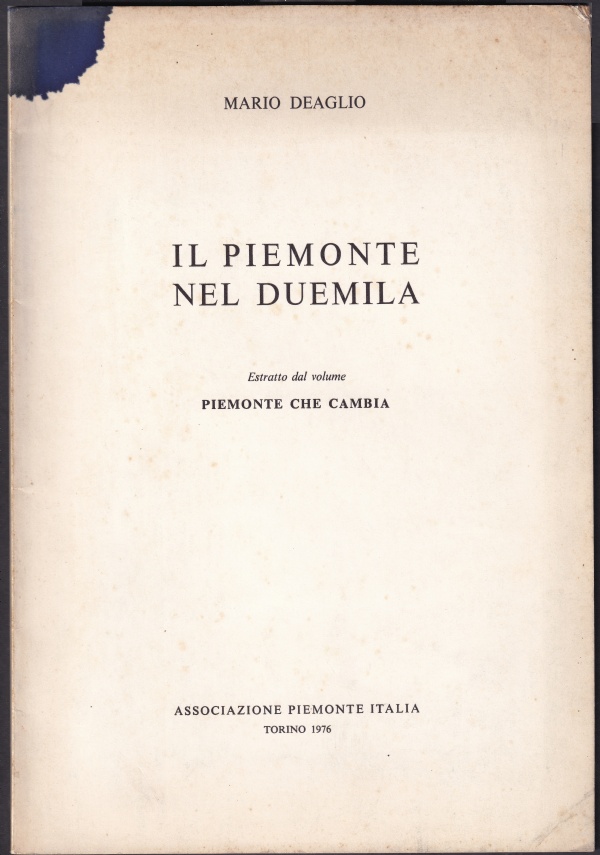 MARIO DEAGLIO

IL PIEMONTE
NEL DUEMILA

Estratto dal volume
PIEMONTE CHE CAMBIA

ASSOCIAZIONE PIEMONTE ITALIA
TORINO 1976